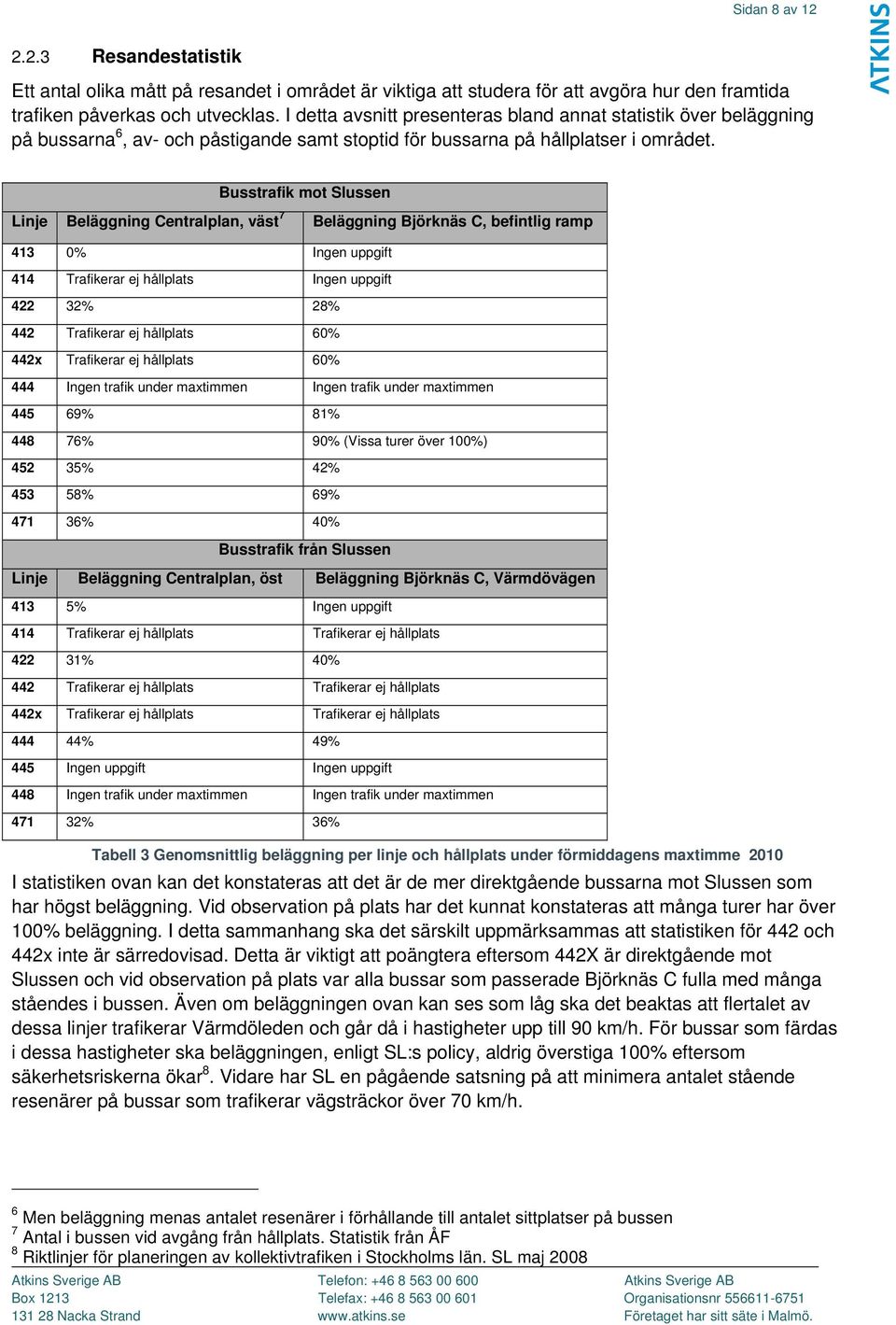 Sidan 8 av 12

ATKINS

2.2.3 Resandestatistik

Ett antal olika mått på resandet i området är viktiga att studera för att avgöra hur den framtida trafiken påverkas och utvecklas. I detta avsnitt presenteras bland annat statistik över beläggning på bussarna$^6$, av- och påstigande samt stoptid för bussarna på hållplatser i området.

| Busstrafik mot Slussen | | |
|---|---|---|
| Linje | Beläggning Centralplan, väst$^7$ | Beläggning Björknäs C, befintlig ramp |
| 413 | 0% | Ingen uppgift |
| 414 | Trafikerar ej hållplats | Ingen uppgift |
| 422 | 32% | 28% |
| 442 | Trafikerar ej hållplats | 60% |
| 442x | Trafikerar ej hållplats | 60% |
| 444 | Ingen trafik under maxtimmen | Ingen trafik under maxtimmen |
| 445 | 69% | 81% |
| 448 | 76% | 90% (Vissa turer över 100%) |
| 452 | 35% | 42% |
| 453 | 58% | 69% |
| 471 | 36% | 40% |
| Busstrafik från Slussen | | |
| Linje | Beläggning Centralplan, öst | Beläggning Björknäs C, Värmdövägen |
| 413 | 5% | Ingen uppgift |
| 414 | Trafikerar ej hållplats | Trafikerar ej hållplats |
| 422 | 31% | 40% |
| 442 | Trafikerar ej hållplats | Trafikerar ej hållplats |
| 442x | Trafikerar ej hållplats | Trafikerar ej hållplats |
| 444 | 44% | 49% |
| 445 | Ingen uppgift | Ingen uppgift |
| 448 | Ingen trafik under maxtimmen | Ingen trafik under maxtimmen |
| 471 | 32% | 36% |

Tabell 3 Genomsnittlig beläggning per linje och hållplats under förmiddagens maxtimme 2010

I statistiken ovan kan det konstateras att det är de mer direktgående bussarna mot Slussen som har högst beläggning. Vid observation på plats har det kunnat konstateras att många turer har över 100% beläggning. I detta sammanhang ska det särskilt uppmärksammas att statistiken för 442 och 442x inte är särredovisad. Detta är viktigt att poängtera eftersom 442X är direktgående mot Slussen och vid observation på plats var alla bussar som passerade Björknäs C fulla med många ståendes i bussen. Även om beläggningen ovan kan ses som låg ska det beaktas att flertalet av dessa linjer trafikerar Värmdöleden och går då i hastigheter upp till 90 km/h. För bussar som färdas i dessa hastigheter ska beläggningen, enligt SL:s policy, aldrig överstiga 100% eftersom säkerhetsriskerna ökar$^8$. Vidare har SL en pågående satsning på att minimera antalet stående resenärer på bussar som trafikerar vägsträckor över 70 km/h.

$^6$ Men beläggning menas antalet resenärer i förhållande till antalet sittplatser på bussen
$^7$ Antal i bussen vid avgång från hållplats. Statistik från ÅF
$^8$ Riktlinjer för planeringen av kollektivtrafiken i Stockholms län. SL maj 2008

Atkins Sverige AB
Box 1213
131 28 Nacka Strand

Telefon: +46 8 563 00 600
Telefax: +46 8 563 00 601
www.atkins.se

Atkins Sverige AB
Organisationsnr 556611-6751
Företaget har sitt säte i Malmö.